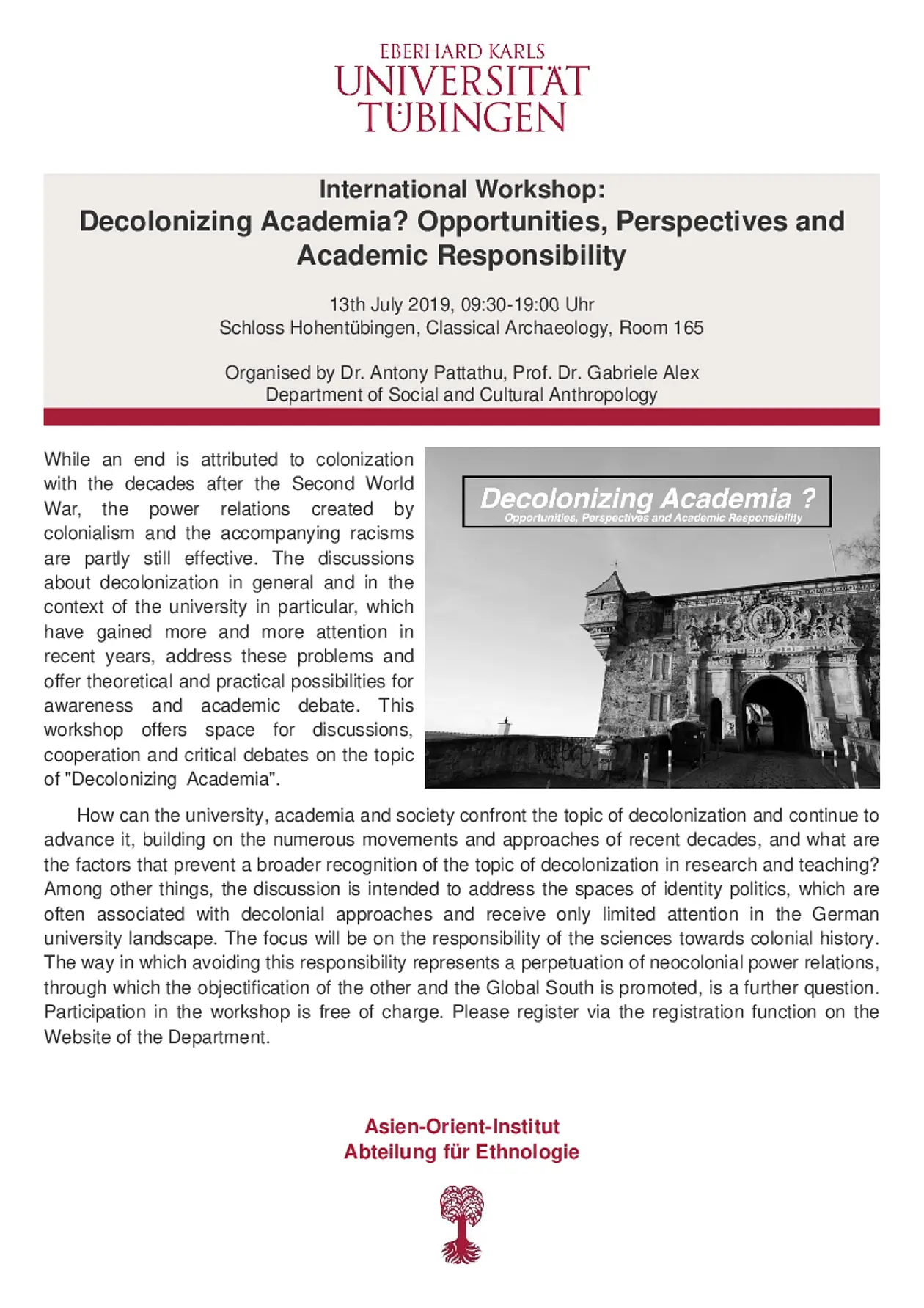 EBERHARD KARLS
UNIVERSITÄT
TÜBINGEN

International Workshop:
Decolonizing Academia? Opportunities, Perspectives and Academic Responsibility

13th July 2019, 09:30-19:00 Uhr
Schloss Hohentübingen, Classical Archaeology, Room 165

Organised by Dr. Antony Pattathu, Prof. Dr. Gabriele Alex
Department of Social and Cultural Anthropology

While an end is attributed to colonization with the decades after the Second World War, the power relations created by colonialism and the accompanying racisms are partly still effective. The discussions about decolonization in general and in the context of the university in particular, which have gained more and more attention in recent years, address these problems and offer theoretical and practical possibilities for awareness and academic debate. This workshop offers space for discussions, cooperation and critical debates on the topic of "Decolonizing Academia".

Decolonizing Academia ?
Opportunities, Perspectives and Academic Responsibility

How can the university, academia and society confront the topic of decolonization and continue to advance it, building on the numerous movements and approaches of recent decades, and what are the factors that prevent a broader recognition of the topic of decolonization in research and teaching? Among other things, the discussion is intended to address the spaces of identity politics, which are often associated with decolonial approaches and receive only limited attention in the German university landscape. The focus will be on the responsibility of the sciences towards colonial history. The way in which avoiding this responsibility represents a perpetuation of neocolonial power relations, through which the objectification of the other and the Global South is promoted, is a further question. Participation in the workshop is free of charge. Please register via the registration function on the Website of the Department.

Asien-Orient-Institut
Abteilung für Ethnologie